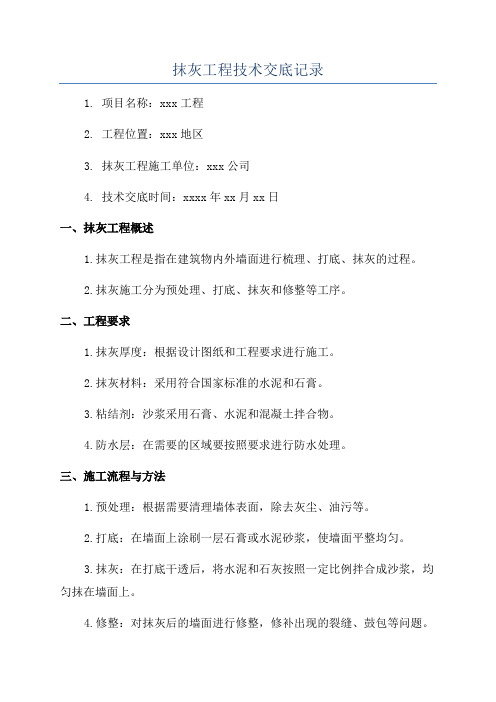 抹灰工程技术交底记录

1. 项目名称：xxx 工程

2. 工程位置：xxx 地区

3. 抹灰工程施工单位：xxx 公司

4. 技术交底时间：xxxx 年 xx 月 xx 日

一、抹灰工程概述

1.抹灰工程是指在建筑物内外墙面进行梳理、打底、抹灰的过程。

2.抹灰施工分为预处理、打底、抹灰和修整等工序。

二、工程要求

1.抹灰厚度：根据设计图纸和工程要求进行施工。

2.抹灰材料：采用符合国家标准的水泥和石膏。

3.粘结剂：沙浆采用石膏、水泥和混凝土拌合物。

4.防水层：在需要的区域要按照要求进行防水处理。

三、施工流程与方法

1.预处理：根据需要清理墙体表面，除去灰尘、油污等。

2.打底：在墙面上涂刷一层石膏或水泥砂浆，使墙面平整均匀。

3.抹灰：在打底干透后，将水泥和石灰按照一定比例拌合成沙浆，均匀抹在墙面上。

4.修整：对抹灰后的墙面进行修整，修补出现的裂缝、鼓包等问题。